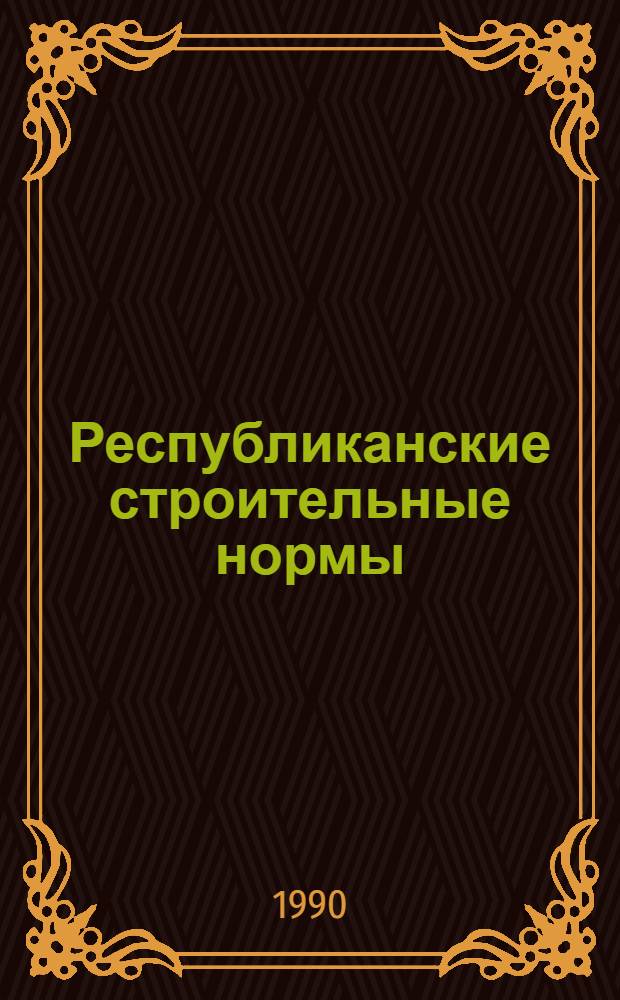 Республиканские строительные нормы

1990